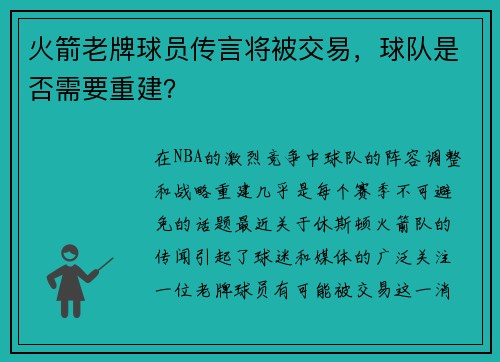 火箭老牌球员传言将被交易，球队是否需要重建?

在NBA的激烈竞争中球队的阵容调整和战略重建几乎是每个赛季不可避免的话题最近关于休斯顿火箭队的传闻引起了球迷和媒体的广泛关注一位老牌球员有可能被交易这一消